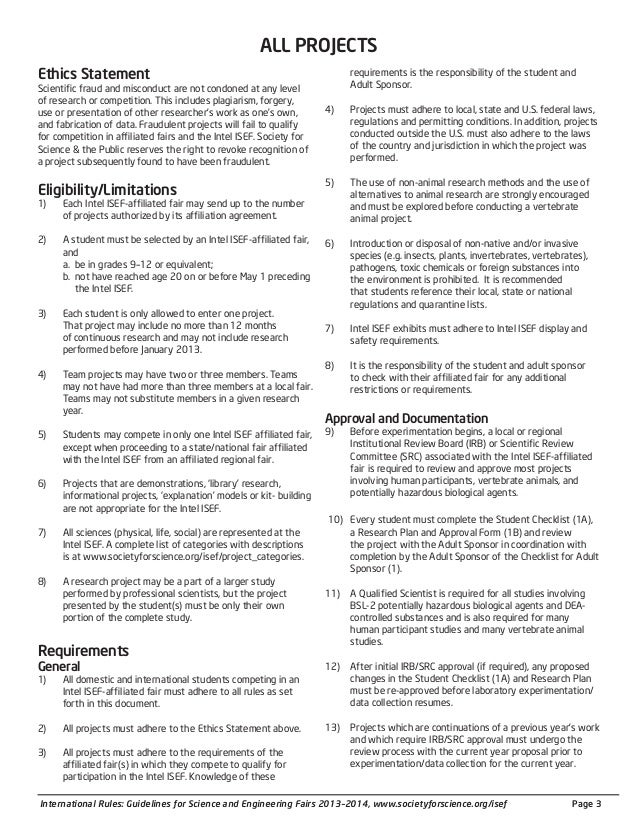 ALL PROJECTS

Ethics Statement
Scientific fraud and misconduct are not condoned at any level of research or competition. This includes plagiarism, forgery, use or presentation of other researcher's work as one's own, and fabrication of data. Fraudulent projects will fail to qualify for competition in affiliated fairs and the Intel ISEF. Society for Science & the Public reserves the right to revoke recognition of a project subsequently found to have been fraudulent.

Eligibility/Limitations
1) Each Intel ISEF-affiliated fair may send up to the number of projects authorized by its affiliation agreement.

2) A student must be selected by an Intel ISEF-affiliated fair, and
a. be in grades 9–12 or equivalent;
b. not have reached age 20 on or before May 1 preceding the Intel ISEF.

3) Each student is only allowed to enter one project. That project may include no more than 12 months of continuous research and may not include research performed before January 2013.

4) Team projects may have two or three members. Teams may not have had more than three members at a local fair. Teams may not substitute members in a given research year.

5) Students may compete in only one Intel ISEF affiliated fair, except when proceeding to a state/national fair affiliated with the Intel ISEF from an affiliated regional fair.

6) Projects that are demonstrations, 'library' research, informational projects, 'explanation' models or kit- building are not appropriate for the Intel ISEF.

7) All sciences (physical, life, social) are represented at the Intel ISEF. A complete list of categories with descriptions is at www.societyforscience.org/isef/project_categories.

8) A research project may be a part of a larger study performed by professional scientists, but the project presented by the student(s) must be only their own portion of the complete study.

Requirements
General
1) All domestic and international students competing in an Intel ISEF-affiliated fair must adhere to all rules as set forth in this document.

2) All projects must adhere to the Ethics Statement above.

3) All projects must adhere to the requirements of the affiliated fair(s) in which they compete to qualify for participation in the Intel ISEF. Knowledge of these requirements is the responsibility of the student and Adult Sponsor.

4) Projects must adhere to local, state and U.S. federal laws, regulations and permitting conditions. In addition, projects conducted outside the U.S. must also adhere to the laws of the country and jurisdiction in which the project was performed.

5) The use of non-animal research methods and the use of alternatives to animal research are strongly encouraged and must be explored before conducting a vertebrate animal project.

6) Introduction or disposal of non-native and/or invasive species (e.g. insects, plants, invertebrates, vertebrates), pathogens, toxic chemicals or foreign substances into the environment is prohibited. It is recommended that students reference their local, state or national regulations and quarantine lists.

7) Intel ISEF exhibits must adhere to Intel ISEF display and safety requirements.

8) It is the responsibility of the student and adult sponsor to check with their affiliated fair for any additional restrictions or requirements.

Approval and Documentation
9) Before experimentation begins, a local or regional Institutional Review Board (IRB) or Scientific Review Committee (SRC) associated with the Intel ISEF-affiliated fair is required to review and approve most projects involving human participants, vertebrate animals, and potentially hazardous biological agents.

10) Every student must complete the Student Checklist (1A), a Research Plan and Approval Form (1B) and review the project with the Adult Sponsor in coordination with completion by the Adult Sponsor of the Checklist for Adult Sponsor (1).

11) A Qualified Scientist is required for all studies involving BSL-2 potentially hazardous biological agents and DEA-controlled substances and is also required for many human participant studies and many vertebrate animal studies.

12) After initial IRB/SRC approval (if required), any proposed changes in the Student Checklist (1A) and Research Plan must be re-approved before laboratory experimentation/ data collection resumes.

13) Projects which are continuations of a previous year's work and which require IRB/SRC approval must undergo the review process with the current year proposal prior to experimentation/data collection for the current year.

International Rules: Guidelines for Science and Engineering Fairs 2013–2014, www.societyforscience.org/isef Page 3